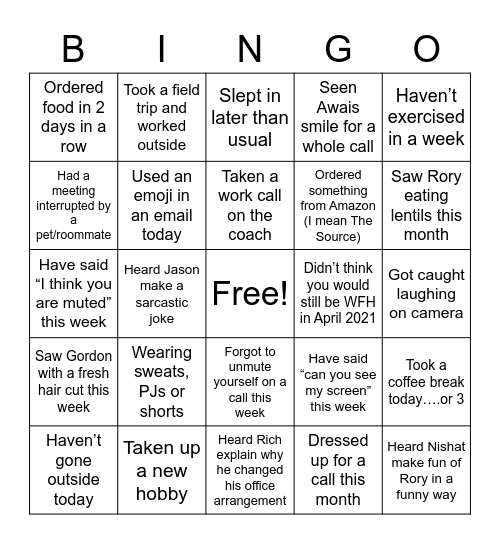 | B | I | N | G | O |
|---|---|---|---|---|
| Ordered food in 2 days in a row | Took a field trip and worked outside | Slept in later than usual | Seen Awais smile for a whole call | Haven’t exercised in a week |
| Had a meeting interrupted by a pet/roommate | Used an emoji in an email today | Taken a work call on the coach | Ordered something from Amazon (I mean The Source) | Saw Rory eating lentils this month |
| Have said “I think you are muted” this week | Heard Jason make a sarcastic joke | Free! | Didn’t think you would still be WFH in April 2021 | Got caught laughing on camera |
| Saw Gordon with a fresh hair cut this week | Wearing sweats, PJs or shorts | Forgot to unmute yourself on a call this week | Have said “can you see my screen” this week | Took a coffee break today….or 3 |
| Haven’t gone outside today | Taken up a new hobby | Heard Rich explain why he changed his office arrangement | Dressed up for a call this month | Heard Nishat make fun of Rory in a funny way |